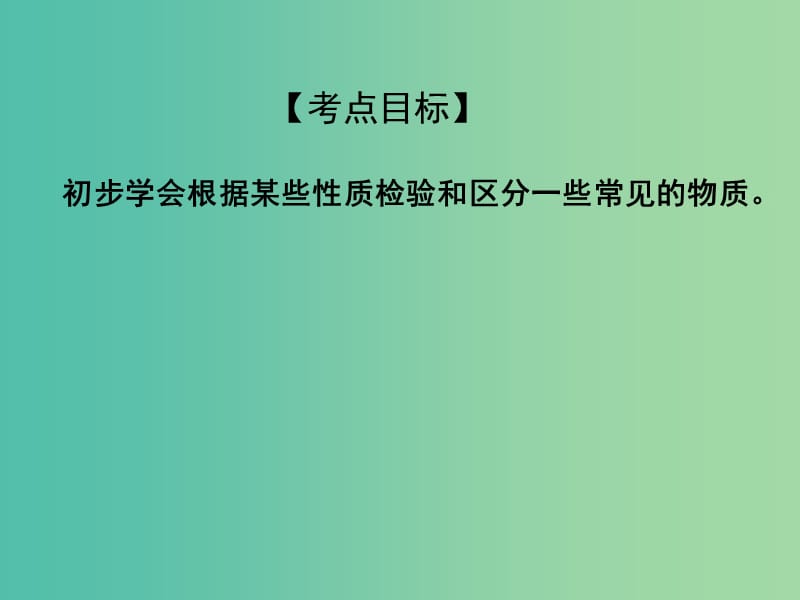 【考点目标】

初步学会根据某些性质检验和区分一些常见的物质。